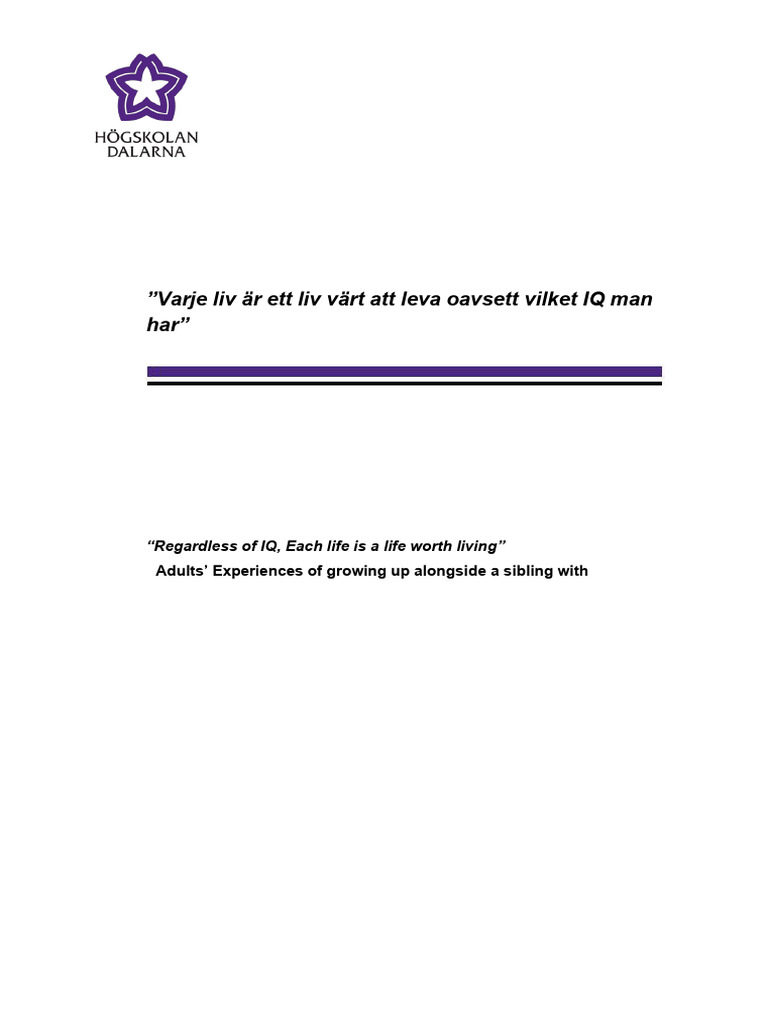 HÖGSKOLAN
DALARNA

”Varje liv är ett liv värt att leva oavsett vilket IQ man har”

“Regardless of IQ, Each life is a life worth living”

Adults’ Experiences of growing up alongside a sibling with